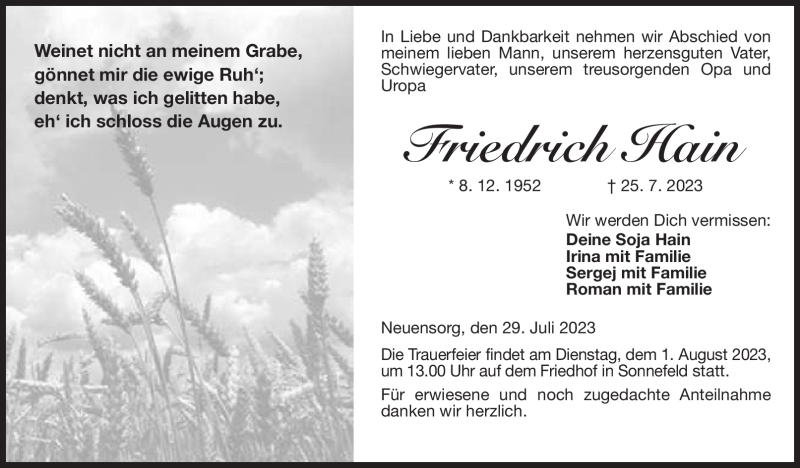 Weinet nicht an meinem Grabe,
gönnet mir die ewige Ruh‘;
denkt, was ich gelitten habe,
eh‘ ich schloss die Augen zu.

In Liebe und Dankbarkeit nehmen wir Abschied von meinem lieben Mann, unserem herzensguten Vater, Schwiegervater, unserem treusorgenden Opa und Uropa

Friedrich Hain

* 8. 12. 1952 † 25. 7. 2023

Wir werden Dich vermissen:
Deine Soja Hain
Irina mit Familie
Sergej mit Familie
Roman mit Familie

Neuensorg, den 29. Juli 2023

Die Trauerfeier findet am Dienstag, dem 1. August 2023, um 13.00 Uhr auf dem Friedhof in Sonnefeld statt.

Für erwiesene und noch zugedachte Anteilnahme danken wir herzlich.